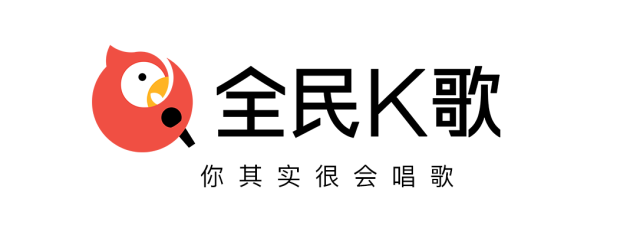 全民K歌

你其实很会唱歌